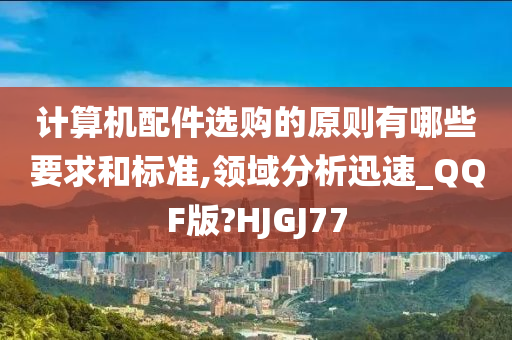 计算机配件选购的原则有哪些要求和标准,领域分析迅速_QQF版?HJGJ77